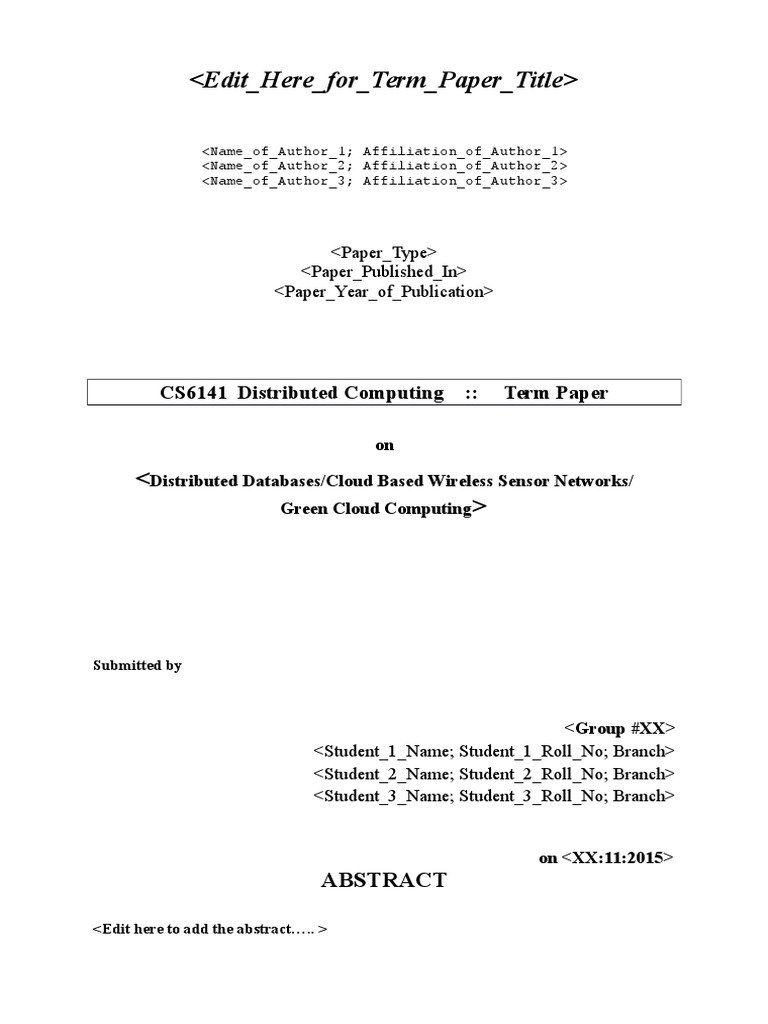 <Edit_Here_for_Term_Paper_Title>

<Name_of_Author_1; Affiliation_of_Author_1>
<Name_of_Author_2; Affiliation_of_Author_2>
<Name_of_Author_3; Affiliation_of_Author_3>

<Paper_Type>
<Paper_Published_In>
<Paper_Year_of_Publication>

CS6141 Distributed Computing :: Term Paper

on

<Distributed Databases/Cloud Based Wireless Sensor Networks/ Green Cloud Computing>

Submitted by

<Group #XX>
<Student_1_Name; Student_1_Roll_No; Branch>
<Student_2_Name; Student_2_Roll_No; Branch>
<Student_3_Name; Student_3_Roll_No; Branch>

on <XX:11:2015>

ABSTRACT

<Edit here to add the abstract….. >